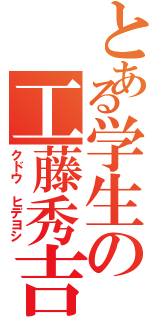 とある学生の

工藤秀吉

クドウ　ヒデヨシ